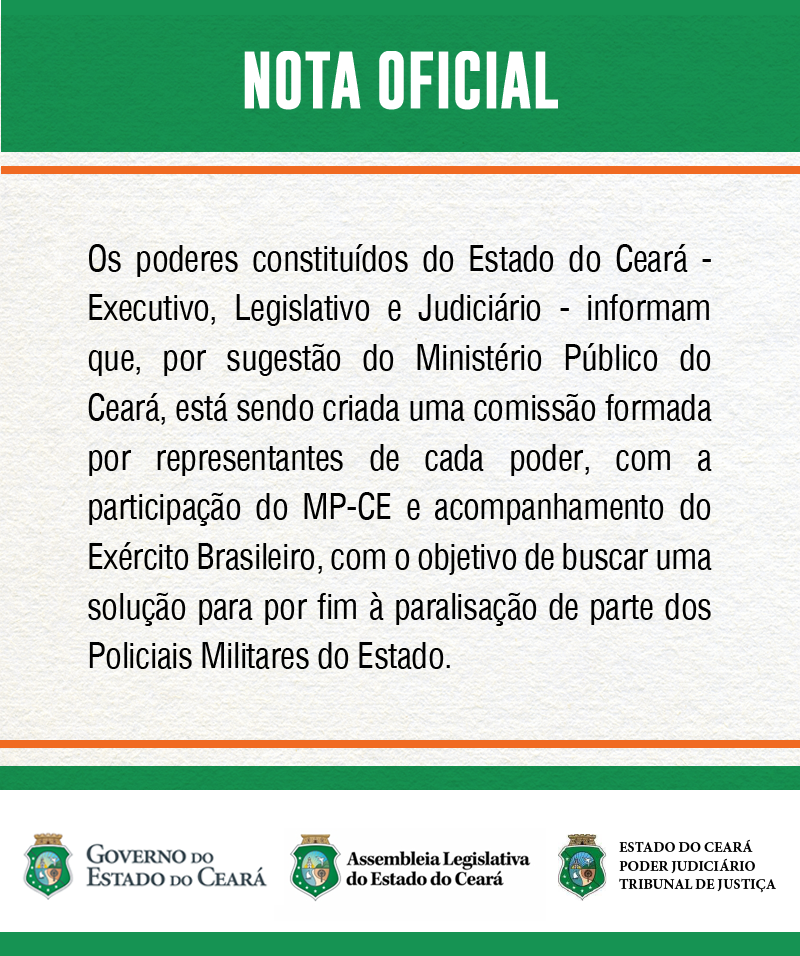 NOTA OFICIAL

Os poderes constituídos do Estado do Ceará - Executivo, Legislativo e Judiciário - informam que, por sugestão do Ministério Público do Ceará, está sendo criada uma comissão formada por representantes de cada poder, com a participação do MP-CE e acompanhamento do Exército Brasileiro, com o objetivo de buscar uma solução para por fim à paralisação de parte dos Policiais Militares do Estado.

GOVERNO DO ESTADO DO CEARÁ

Assembleia Legislativa do Estado do Ceará

ESTADO DO CEARÁ
PODER JUDICIÁRIO
TRIBUNAL DE JUSTIÇA